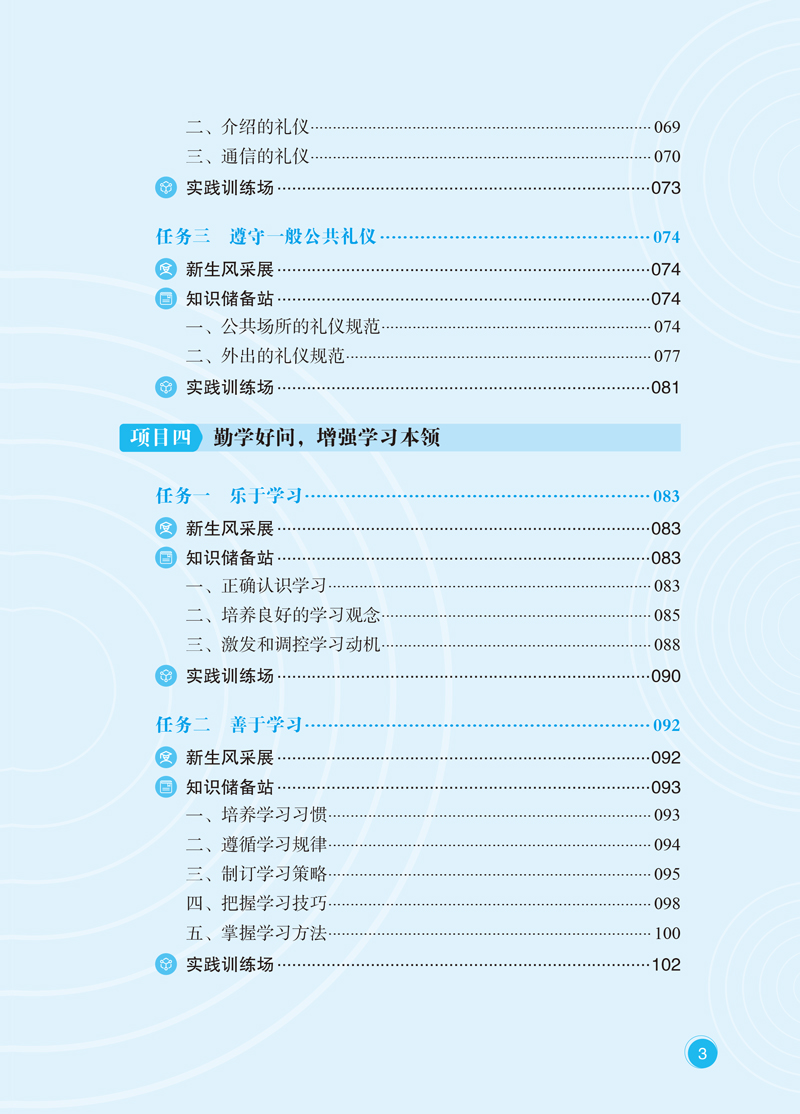 二、介绍的礼仪 069
三、通信的礼仪 070
实践训练场 073

任务三　遵守一般公共礼仪 074
新生风采展 074
知识储备站 074
一、公共场所的礼仪规范 074
二、外出的礼仪规范 077
实践训练场 081

项目四　勤学好问，增强学习本领

任务一　乐于学习 083
新生风采展 083
知识储备站 083
一、正确认识学习 083
二、培养良好的学习观念 085
三、激发和调控学习动机 088
实践训练场 090

任务二　善于学习 092
新生风采展 092
知识储备站 093
一、培养学习习惯 093
二、遵循学习规律 094
三、制订学习策略 095
四、把握学习技巧 098
五、掌握学习方法 100
实践训练场 102

3